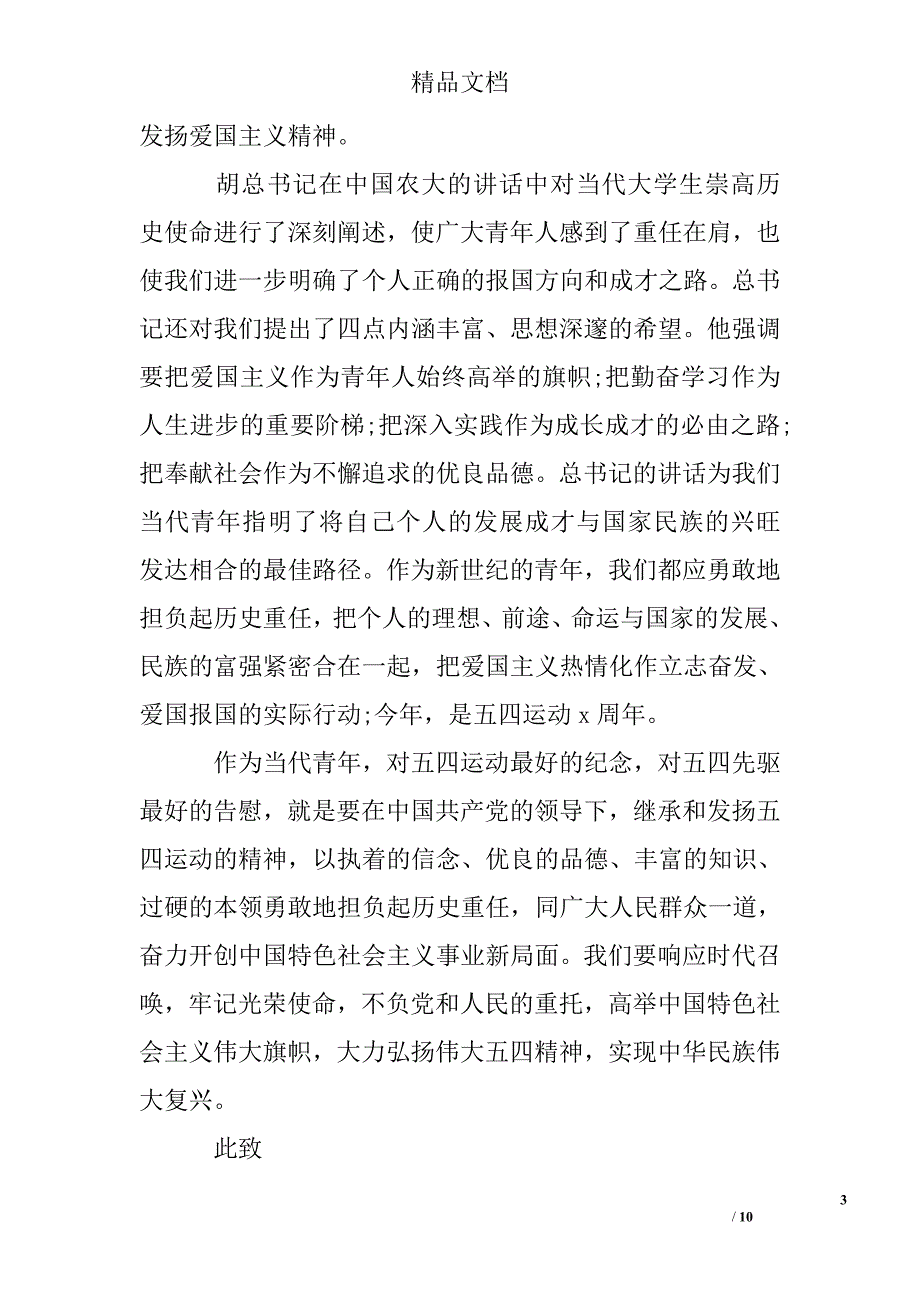 精品文档

发扬爱国主义精神。

胡总书记在中国农大的讲话中对当代大学生崇高历史使命进行了深刻阐述，使广大青年人感到了重任在肩，也使我们进一步明确了个人正确的报国方向和成才之路。总书记还对我们提出了四点内涵丰富、思想深邃的希望。他强调要把爱国主义作为青年人始终高举的旗帜;把勤奋学习作为人生进步的重要阶梯;把深入实践作为成长成才的必由之路;把奉献社会作为不懈追求的优良品德。总书记的讲话为我们当代青年指明了将自己个人的发展成才与国家民族的兴旺发达相合的最佳路径。作为新世纪的青年，我们都应勇敢地担负起历史重任，把个人的理想、前途、命运与国家的发展、民族的富强紧密合在一起，把爱国主义热情化作立志奋发、爱国报国的实际行动;今年，是五四运动 x 周年。

作为当代青年，对五四运动最好的纪念，对五四先驱最好的告慰，就是要在中国共产党的领导下，继承和发扬五四运动的精神，以执着的信念、优良的品德、丰富的知识、过硬的本领勇敢地担负起历史重任，同广大人民群众一道，奋力开创中国特色社会主义事业新局面。我们要响应时代召唤，牢记光荣使命，不负党和人民的重托，高举中国特色社会主义伟大旗帜，大力弘扬伟大五四精神，实现中华民族伟大复兴。

此致

3

/ 10